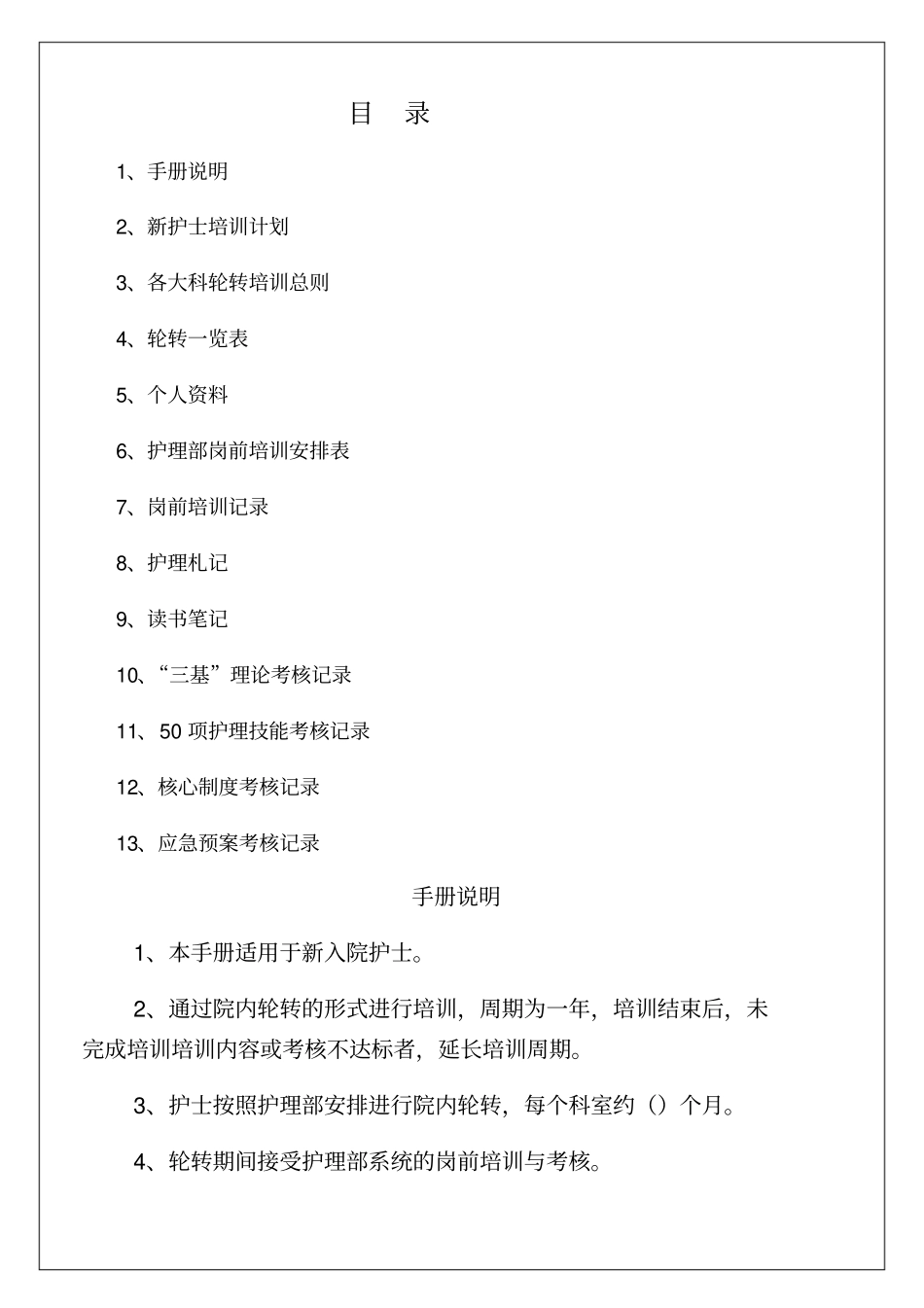 目 录

1、手册说明

2、新护士培训计划

3、各大科轮转培训总则

4、轮转一览表

5、个人资料

6、护理部岗前培训安排表

7、岗前培训记录

8、护理札记

9、读书笔记

10、“三基”理论考核记录

11、50 项护理技能考核记录

12、核心制度考核记录

13、应急预案考核记录

手册说明

1、本手册适用于新入院护士。

2、通过院内轮转的形式进行培训，周期为一年，培训结束后，未完成培训培训内容或考核不达标者，延长培训周期。

3、护士按照护理部安排进行院内轮转，每个科室约（）个月。

4、轮转期间接受护理部系统的岗前培训与考核。